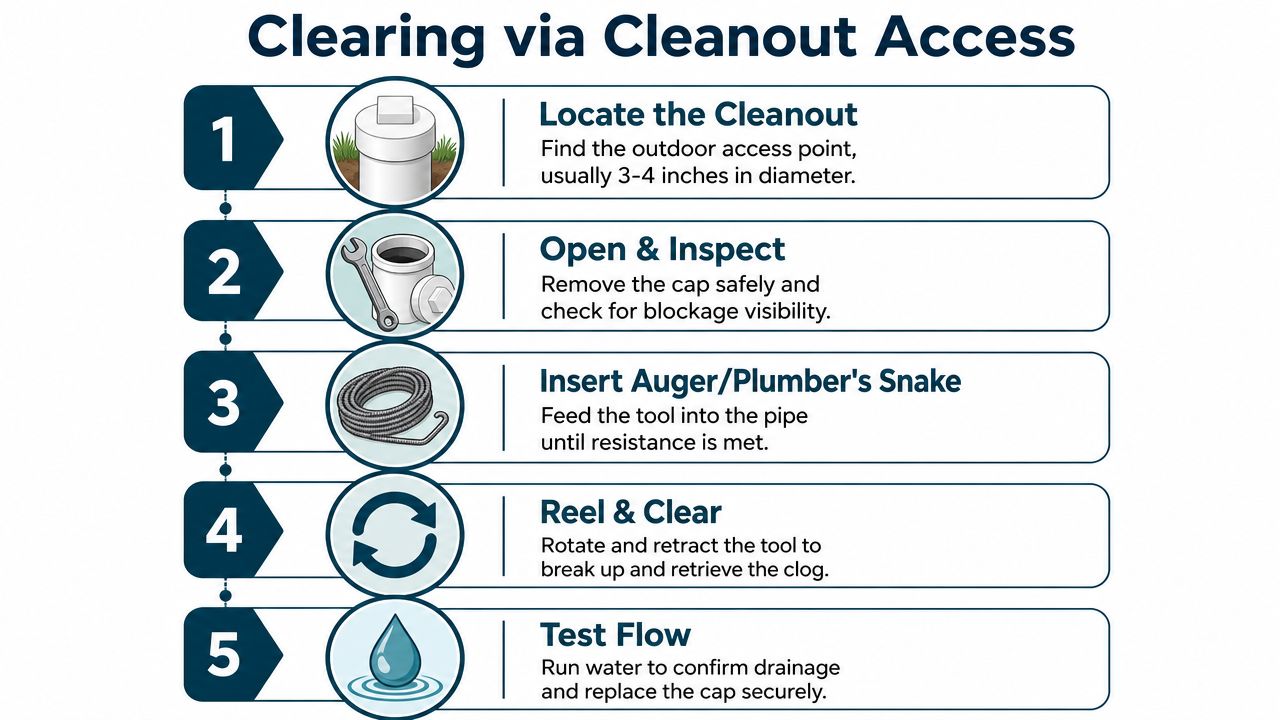 Clearing via Cleanout Access

1

Locate the Cleanout

Find the outdoor access point, usually 3-4 inches in diameter.

2

Open & Inspect

Remove the cap safely and check for blockage visibility.

3

Insert Auger/Plumber's Snake

Feed the tool into the pipe until resistance is met.

4

Reel & Clear

Rotate and retract the tool to break up and retrieve the clog.

5

Test Flow

Run water to confirm drainage and replace the cap securely.